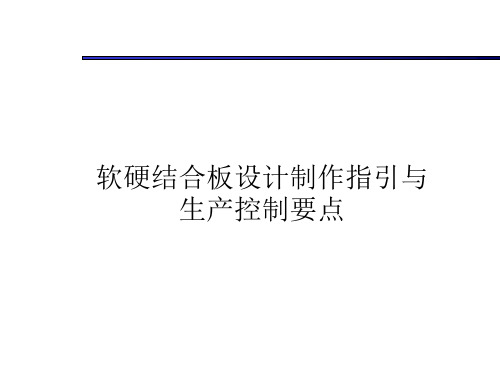 软硬结合板设计制作指引与生产控制要点